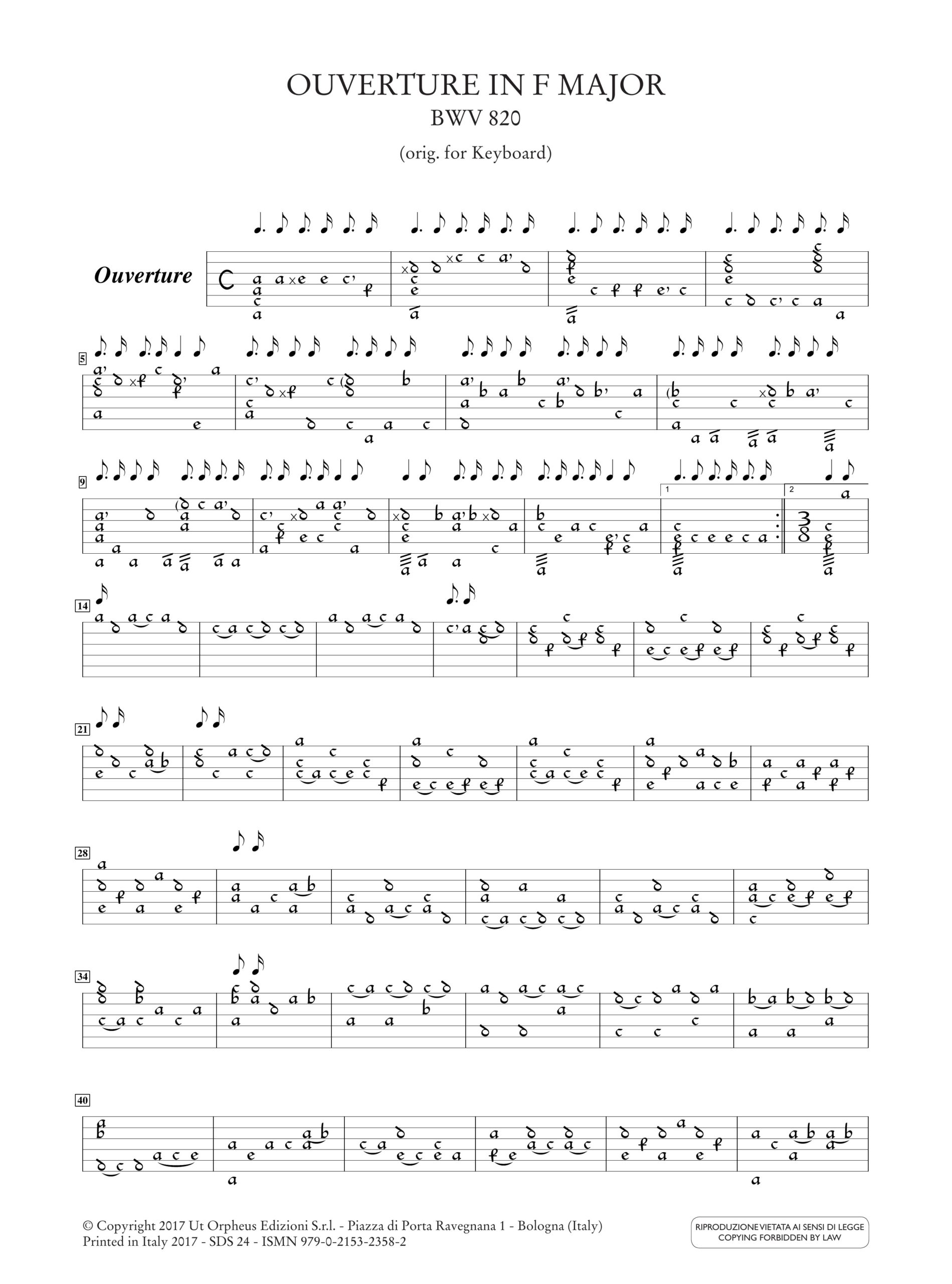 OUVERTURE IN F MAJOR
BWV 820
(orig. for Keyboard)

Ouverture

5

9

1

2

14

21

28

34

40

© Copyright 2017 Ut Orpheus Edizioni S.r.l. - Piazza di Porta Ravegnana 1 - Bologna (Italy)
Printed in Italy 2017 - SDS 24 - ISMN 979-0-2153-2358-2

RIPRODUZIONE VIETATA AI SENSI DI LEGGE
COPYING FORBIDDEN BY LAW